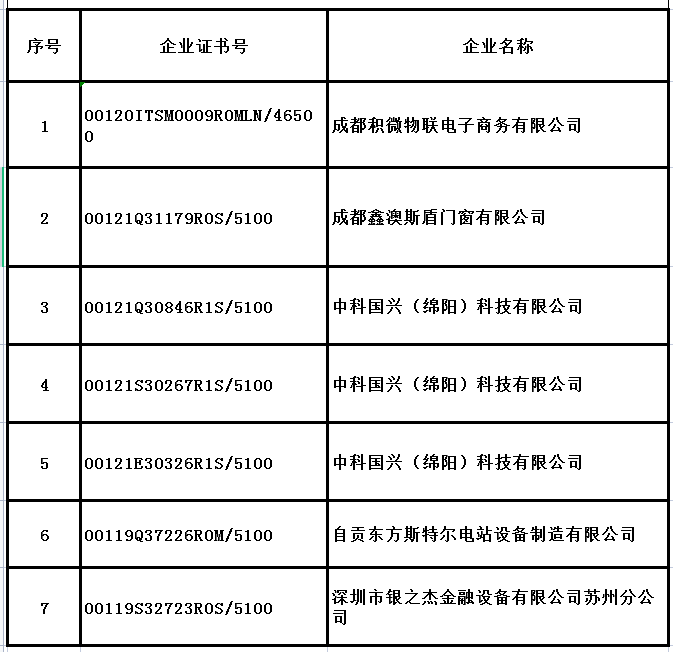 | 序号 | 企业证书号 | 企业名称 |
|---|---|---|
| 1 | 00120ITSM0009R0MLN/46500 | 成都积微物联电子商务有限公司 |
| 2 | 00121Q31179R0S/5100 | 成都鑫澳斯盾门窗有限公司 |
| 3 | 00121Q30846R1S/5100 | 中科国兴（绵阳）科技有限公司 |
| 4 | 00121S30267R1S/5100 | 中科国兴（绵阳）科技有限公司 |
| 5 | 00121E30326R1S/5100 | 中科国兴（绵阳）科技有限公司 |
| 6 | 00119Q37226R0M/5100 | 自贡东方斯特尔电站设备制造有限公司 |
| 7 | 00119S32723R0S/5100 | 深圳市银之杰金融设备有限公司苏州分公司 |